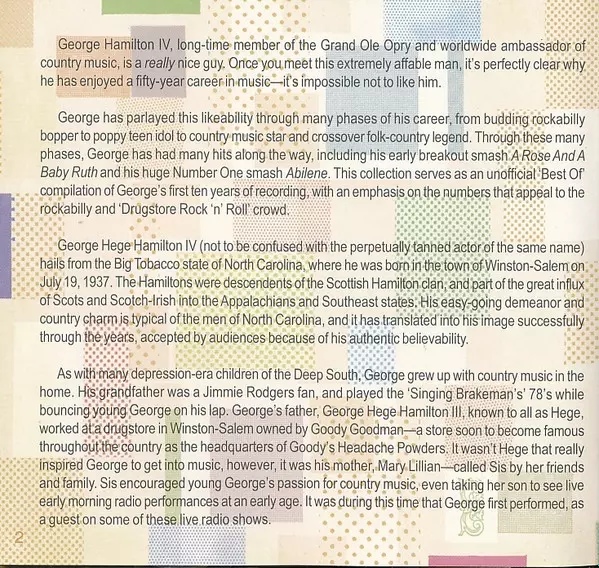 George Hamilton IV, long-time member of the Grand Ole Opry and worldwide ambassador of country music, is a really nice guy. Once you meet this extremely affable man, it's perfectly clear why he has enjoyed a fifty-year career in music—it's impossible not to like him.

George has parlayed this likeability through many phases of his career, from budding rockabilly bopper to poppy teen idol to country music star and crossover folk-country legend. Through these many phases, George has had many hits along the way, including his early breakout smash A Rose And A Baby Ruth and his huge Number One smash Abilene. This collection serves as an unofficial 'Best Of' compilation of George's first ten years of recording, with an emphasis on the numbers that appeal to the rockabilly and 'Drugstore Rock 'n' Roll' crowd.

George Hege Hamilton IV (not to be confused with the perpetually tanned actor of the same name) hails from the Big Tobacco state of North Carolina, where he was born in the town of Winston-Salem on July 19, 1937. The Hamiltons were descendents of the Scottish Hamilton clan, and part of the great influx of Scots and Scotch-Irish into the Appalachians and Southeast states. His easy-going demeanor and country charm is typical of the men of North Carolina, and it has translated into his image successfully through the years, accepted by audiences because of his authentic believability.

As with many depression-era children of the Deep South, George grew up with country music in the home. His grandfather was a Jimmie Rodgers fan, and played the 'Singing Brakeman's' 78's while bouncing young George on his lap. George's father, George Hege Hamilton III, known to all as Hege, worked at a drugstore in Winston-Salem owned by Goody Goodman—a store soon to become famous throughout the country as the headquarters of Goody's Headache Powders. It wasn't Hege that really inspired George to get into music, however, it was his mother, Mary Lillian—called Sis by her friends and family. Sis encouraged young George's passion for country music, even taking her son to see live early morning radio performances at an early age. It was during this time that George first performed, as a guest on some of these live radio shows.

2